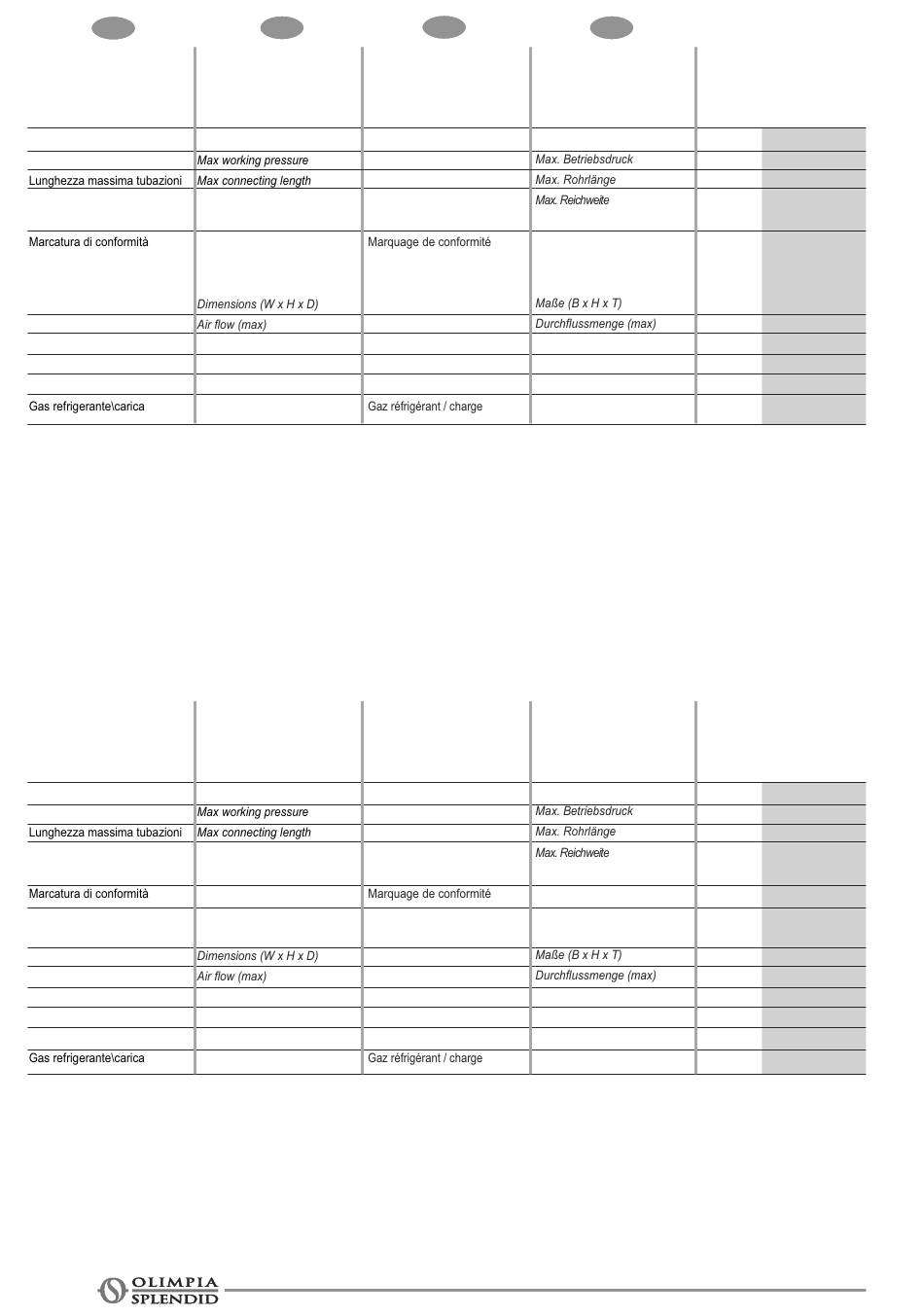 | | | | | | |
|---|---|---|---|---|---|
| | | | | | |
| | Max working pressure | | Max. Betriebsdruck | | |
| Lunghezza massima tubazioni | Max connecting length | | Max. Rohrlänge | | |
| | | | Max. Reichweite | | |
| Marcatura di conformità | Dimensions (W x H x D) | Marquage de conformité | Maße (B x H x T) | | |
| | Air flow (max) | | Durchflussmenge (max) | | |
| | | | | | |
| | | | | | |
| | | | | | |
| Gas refrigerante\carica | | Gaz réfrigérant / charge | | | |

| | | | | | |
|---|---|---|---|---|---|
| | | | | | |
| | Max working pressure | | Max. Betriebsdruck | | |
| Lunghezza massima tubazioni | Max connecting length | | Max. Rohrlänge | | |
| | | | Max. Reichweite | | |
| Marcatura di conformità | | Marquage de conformité | | | |
| | | | | | |
| | Dimensions (W x H x D) | | Maße (B x H x T) | | |
| | Air flow (max) | | Durchflussmenge (max) | | |
| | | | | | |
| | | | | | |
| | | | | | |
| Gas refrigerante\carica | | Gaz réfrigérant / charge | | | |

OLIMPIA SPLENDID